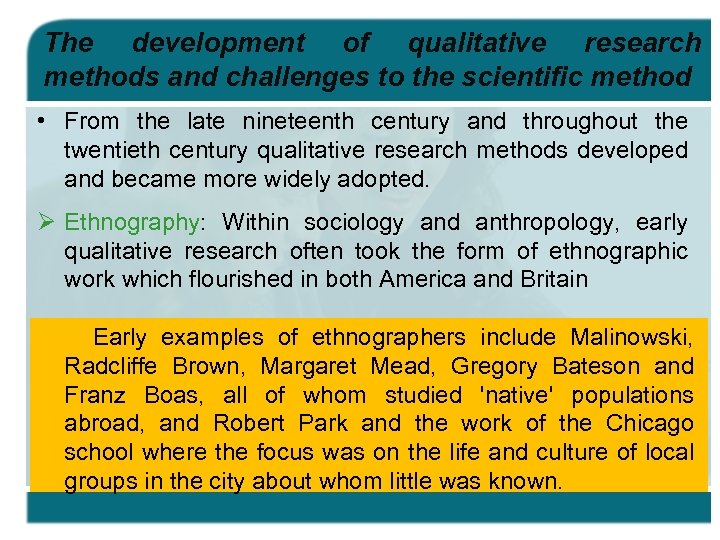 The development of qualitative research methods and challenges to the scientific method

• From the late nineteenth century and throughout the twentieth century qualitative research methods developed and became more widely adopted.

➢ Ethnography: Within sociology and anthropology, early qualitative research often took the form of ethnographic work which flourished in both America and Britain

Early examples of ethnographers include Malinowski, Radcliffe Brown, Margaret Mead, Gregory Bateson and Franz Boas, all of whom studied 'native' populations abroad, and Robert Park and the work of the Chicago school where the focus was on the life and culture of local groups in the city about whom little was known.